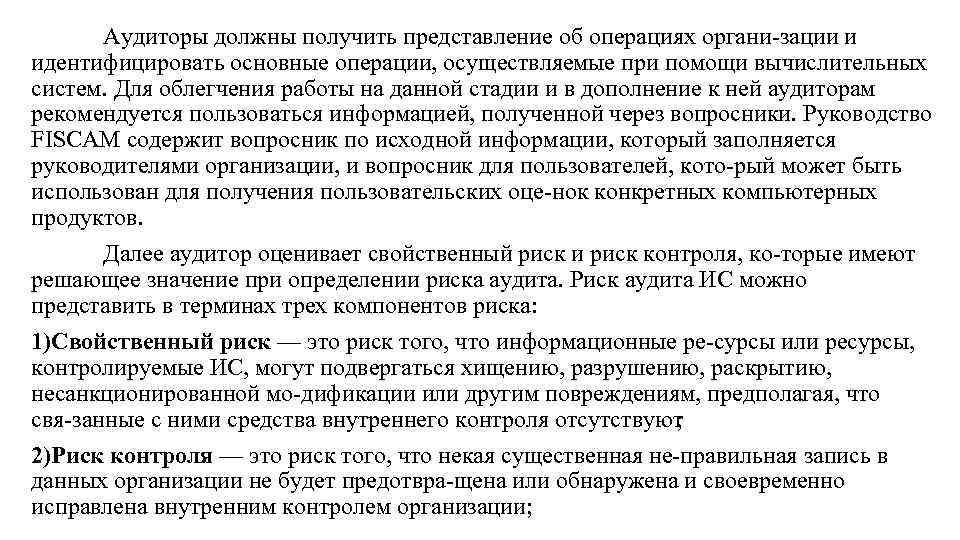 Аудиторы должны получить представление об операциях органи-зации и идентифицировать основные операции, осуществляемые при помощи вычислительных систем. Для облегчения работы на данной стадии и в дополнение к ней аудиторам рекомендуется пользоваться информацией, полученной через вопросники. Руководство FISCAM содержит вопросник по исходной информации, который заполняется руководителями организации, и вопросник для пользователей, кото-рый может быть использован для получения пользовательских оце-нок конкретных компьютерных продуктов.

Далее аудитор оценивает свойственный риск и риск контроля, ко-торые имеют решающее значение при определении риска аудита. Риск аудита ИС можно представить в терминах трех компонентов риска:

1)Свойственный риск — это риск того, что информационные ре-сурсы или ресурсы, контролируемые ИС, могут подвергаться хищению, разрушению, раскрытию, несанкционированной мо-дификации или другим повреждениям, предполагая, что свя-занные с ними средства внутреннего контроля отсутствуют;

2)Риск контроля — это риск того, что некая существенная не-правильная запись в данных организации не будет предотвра-щена или обнаружена и своевременно исправлена внутренним контролем организации;